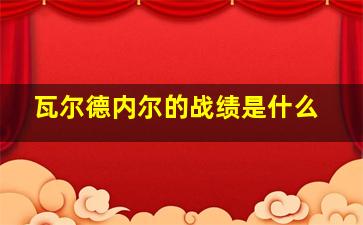 瓦尔德内尔的战绩是什么